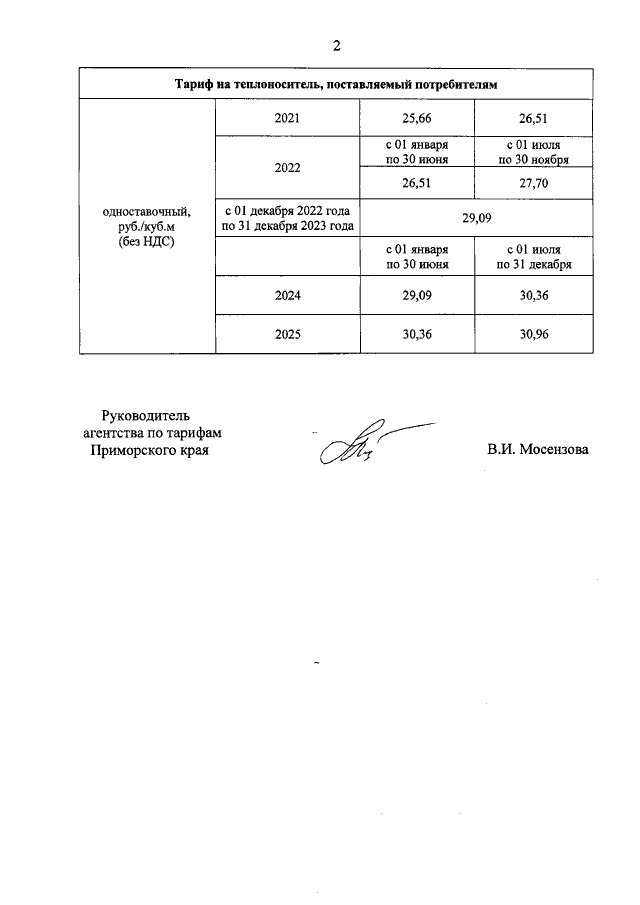 2

| Тариф на теплоноситель, поставляемый потребителям | | | |
|---|---|---|---|
| одноставочный, руб./куб.м (без НДС) | 2021 | 25,66 | 26,51 |
| | 2022 | с 01 января по 30 июня | с 01 июля по 30 ноября |
| | | 26,51 | 27,70 |
| | с 01 декабря 2022 года по 31 декабря 2023 года | 29,09 | |
| | | с 01 января по 30 июня | с 01 июля по 31 декабря |
| | 2024 | 29,09 | 30,36 |
| | 2025 | 30,36 | 30,96 |

Руководитель
агентства по тарифам
Приморского края

В.И. Мосензова